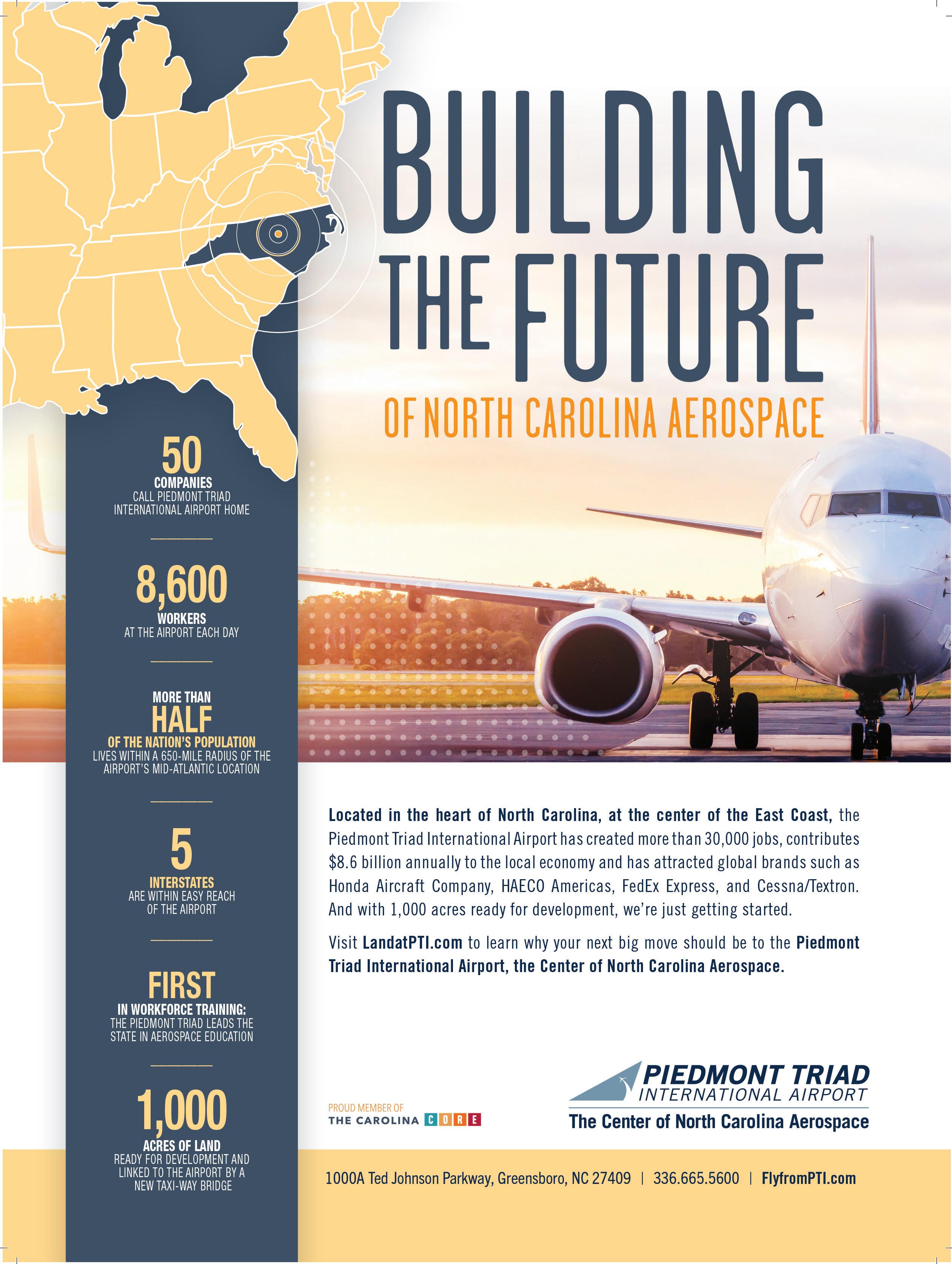 BUILDING THE FUTURE

OF NORTH CAROLINA AEROSPACE

50
COMPANIES
CALL PIEDMONT TRIAD INTERNATIONAL AIRPORT HOME

8,600
WORKERS
AT THE AIRPORT EACH DAY

MORE THAN
HALF
OF THE NATION'S POPULATION
LIVES WITHIN A 650-MILE RADIUS OF THE AIRPORT'S MID-ATLANTIC LOCATION

5
INTERSTATES
ARE WITHIN EASY REACH OF THE AIRPORT

FIRST
IN WORKFORCE TRAINING:
THE PIEDMONT TRIAD LEADS THE STATE IN AEROSPACE EDUCATION

1,000
ACRES OF LAND
READY FOR DEVELOPMENT AND LINKED TO THE AIRPORT BY A NEW TAXI-WAY BRIDGE

Located in the heart of North Carolina, at the center of the East Coast, the Piedmont Triad International Airport has created more than 30,000 jobs, contributes $8.6 billion annually to the local economy and has attracted global brands such as Honda Aircraft Company, HAECO Americas, FedEx Express, and Cessna/Textron. And with 1,000 acres ready for development, we're just getting started.

Visit LandatPTI.com to learn why your next big move should be to the Piedmont Triad International Airport, the Center of North Carolina Aerospace.

PROUD MEMBER OF
THE CAROLINA CORE

PIEDMONT TRIAD
INTERNATIONAL AIRPORT
The Center of North Carolina Aerospace

1000A Ted Johnson Parkway, Greensboro, NC 27409 | 336.665.5600 | FlyfromPTI.com